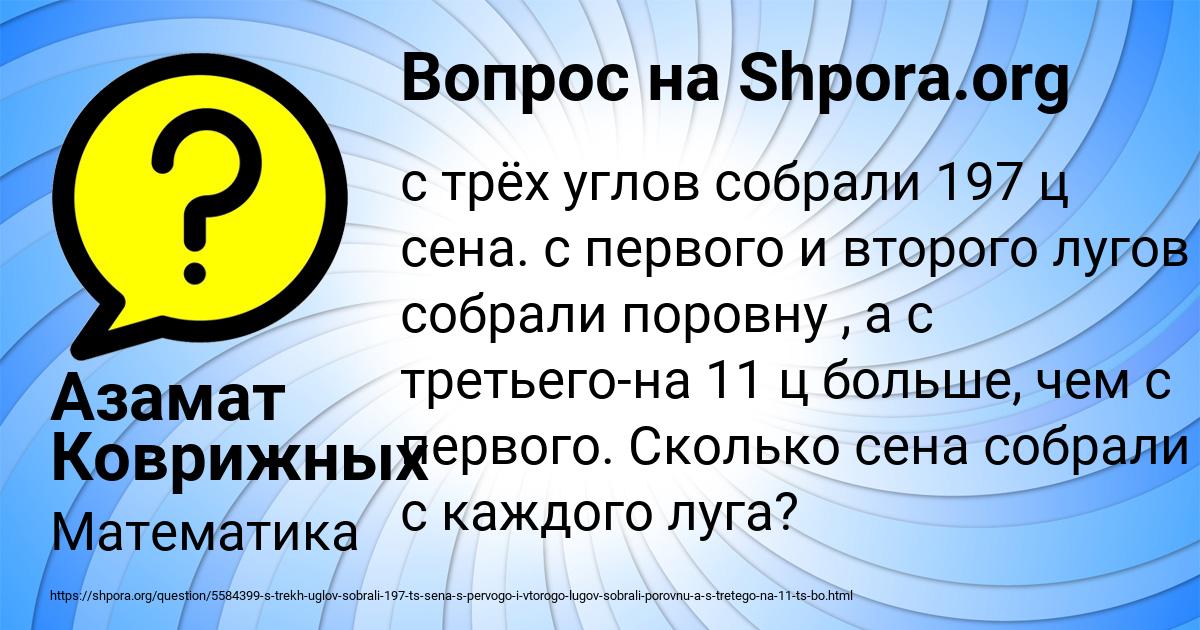 Вопрос на Shpora.org

с трёх углов собрали 197 ц сена. с первого и второго лугов собрали поровну , а с третьего-на 11 ц больше, чем с первого. Сколько сена собрали с каждого луга?

Азамат Коврижных

Математика

https://shpora.org/question/5584399-s-trekh-uglov-sobrali-197-ts-sena-s-pervogo-i-vtorogo-lugov-sobrali-porovnu-a-s-tretego-na-11-ts-bo.html